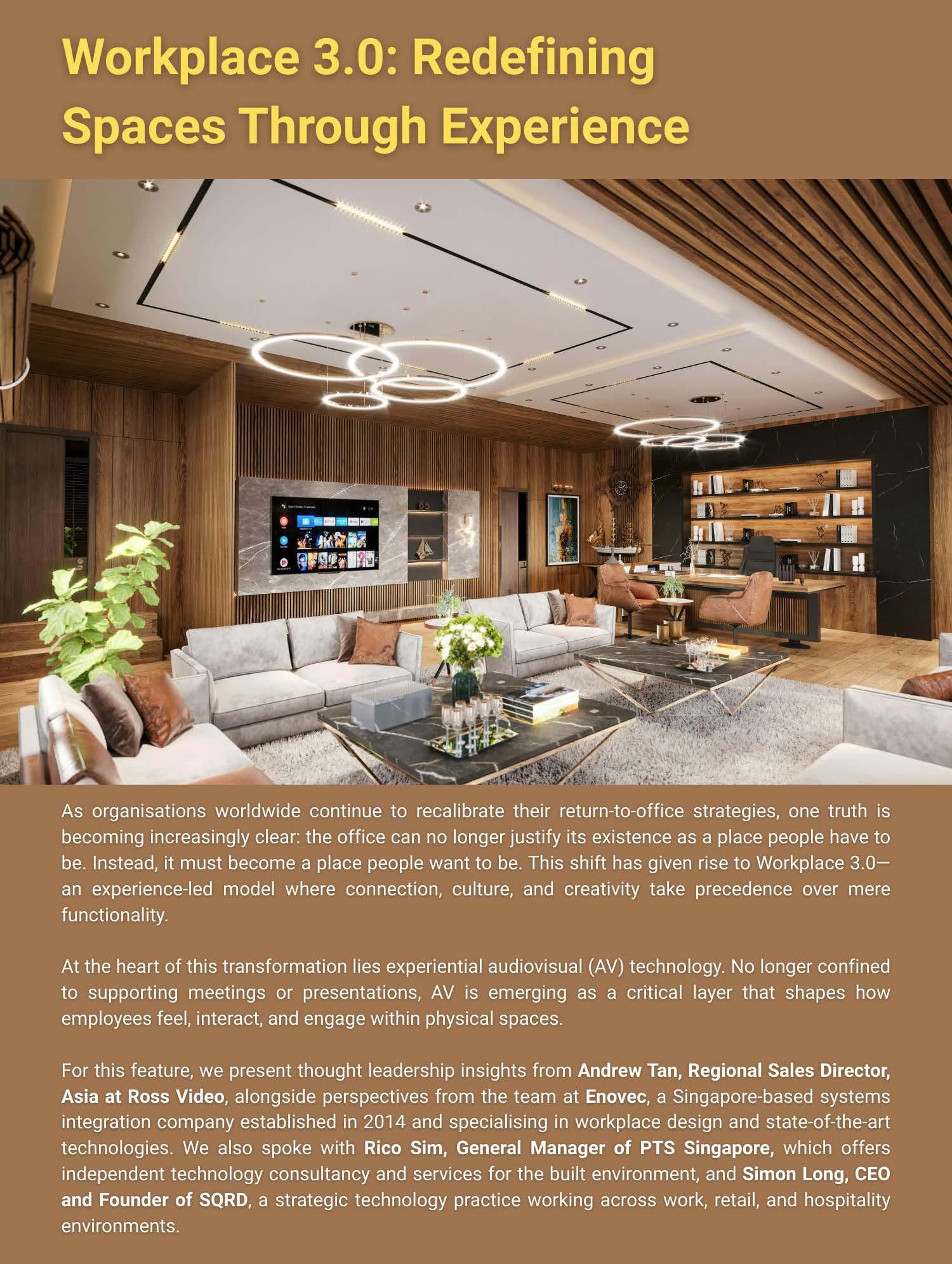 Workplace 3.0: Redefining Spaces Through Experience

As organisations worldwide continue to recalibrate their return-to-office strategies, one truth is becoming increasingly clear: the office can no longer justify its existence as a place people have to be. Instead, it must become a place people want to be. This shift has given rise to Workplace 3.0—an experience-led model where connection, culture, and creativity take precedence over mere functionality.

At the heart of this transformation lies experiential audiovisual (AV) technology. No longer confined to supporting meetings or presentations, AV is emerging as a critical layer that shapes how employees feel, interact, and engage within physical spaces.

For this feature, we present thought leadership insights from Andrew Tan, Regional Sales Director, Asia at Ross Video, alongside perspectives from the team at Enovec, a Singapore-based systems integration company established in 2014 and specialising in workplace design and state-of-the-art technologies. We also spoke with Rico Sim, General Manager of PTS Singapore, which offers independent technology consultancy and services for the built environment, and Simon Long, CEO and Founder of SQRD, a strategic technology practice working across work, retail, and hospitality environments.